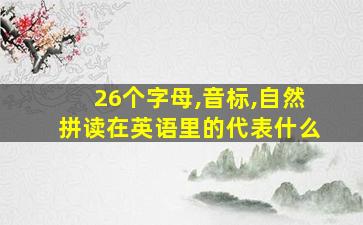 26个字母,音标,自然拼读在英语里的代表什么